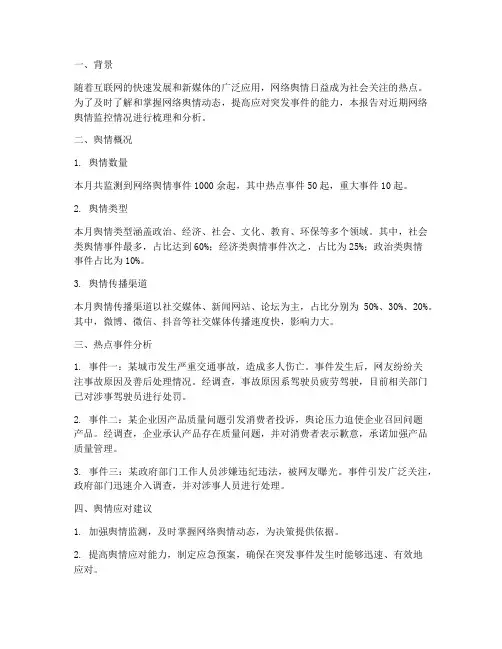 一、背景

随着互联网的快速发展和新媒体的广泛应用，网络舆情日益成为社会关注的热点。为了及时了解和掌握网络舆情动态，提高应对突发事件的能力，本报告对近期网络舆情监控情况进行梳理和分析。

二、舆情概况

1. 舆情数量

本月共监测到网络舆情事件 1000 余起，其中热点事件 50 起，重大事件 10 起。

2. 舆情类型

本月舆情类型涵盖政治、经济、社会、文化、教育、环保等多个领域。其中，社会类舆情事件最多，占比达到 60%；经济类舆情事件次之，占比为 25%；政治类舆情事件占比为 10%。

3. 舆情传播渠道

本月舆情传播渠道以社交媒体、新闻网站、论坛为主，占比分别为 50%、30%、20%。其中，微博、微信、抖音等社交媒体传播速度快，影响力大。

三、热点事件分析

1. 事件一：某城市发生严重交通事故，造成多人伤亡。事件发生后，网友纷纷关注事故原因及善后处理情况。经调查，事故原因系驾驶员疲劳驾驶，目前相关部门已对涉事驾驶员进行处罚。

2. 事件二：某企业因产品质量问题引发消费者投诉，舆论压力迫使企业召回问题产品。经调查，企业承认产品存在质量问题，并对消费者表示歉意，承诺加强产品质量管理。

3. 事件三：某政府部门工作人员涉嫌违纪违法，被网友曝光。事件引发广泛关注，政府部门迅速介入调查，并对涉事人员进行处理。

四、舆情应对建议

1. 加强舆情监测，及时掌握网络舆情动态，为决策提供依据。

2. 提高舆情应对能力，制定应急预案，确保在突发事件发生时能够迅速、有效地应对。